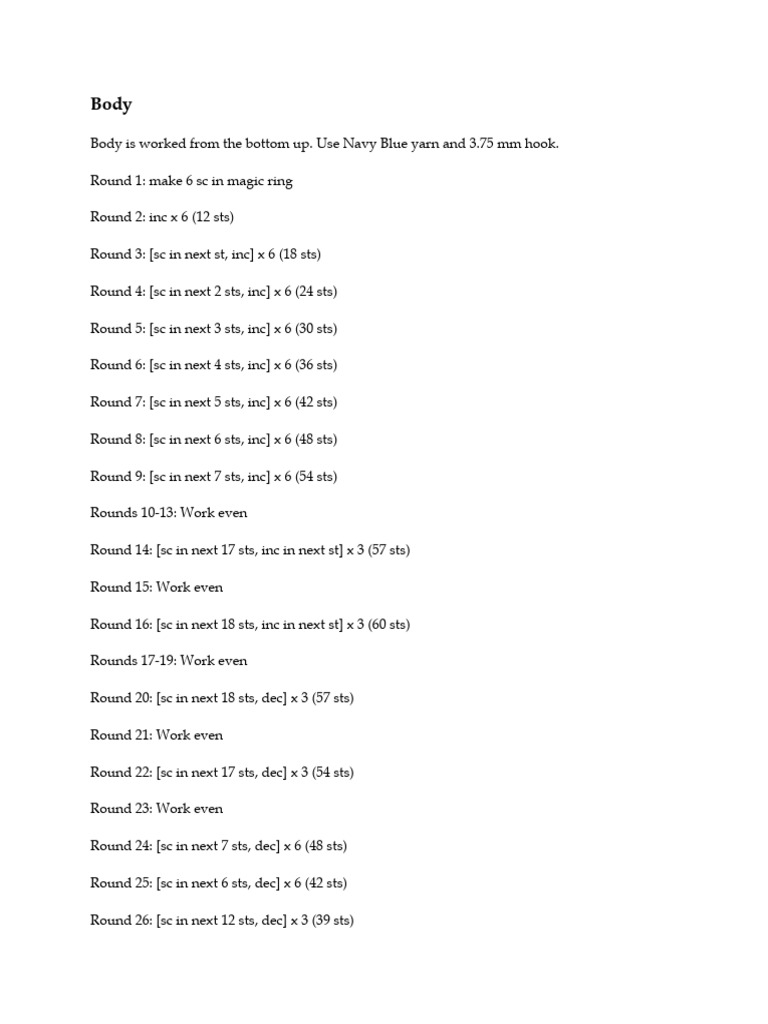 Body

Body is worked from the bottom up. Use Navy Blue yarn and 3.75 mm hook.

Round 1: make 6 sc in magic ring

Round 2: inc x 6 (12 sts)

Round 3: [sc in next st, inc] x 6 (18 sts)

Round 4: [sc in next 2 sts, inc] x 6 (24 sts)

Round 5: [sc in next 3 sts, inc] x 6 (30 sts)

Round 6: [sc in next 4 sts, inc] x 6 (36 sts)

Round 7: [sc in next 5 sts, inc] x 6 (42 sts)

Round 8: [sc in next 6 sts, inc] x 6 (48 sts)

Round 9: [sc in next 7 sts, inc] x 6 (54 sts)

Rounds 10-13: Work even

Round 14: [sc in next 17 sts, inc in next st] x 3 (57 sts)

Round 15: Work even

Round 16: [sc in next 18 sts, inc in next st] x 3 (60 sts)

Rounds 17-19: Work even

Round 20: [sc in next 18 sts, dec] x 3 (57 sts)

Round 21: Work even

Round 22: [sc in next 17 sts, dec] x 3 (54 sts)

Round 23: Work even

Round 24: [sc in next 7 sts, dec] x 6 (48 sts)

Round 25: [sc in next 6 sts, dec] x 6 (42 sts)

Round 26: [sc in next 12 sts, dec] x 3 (39 sts)